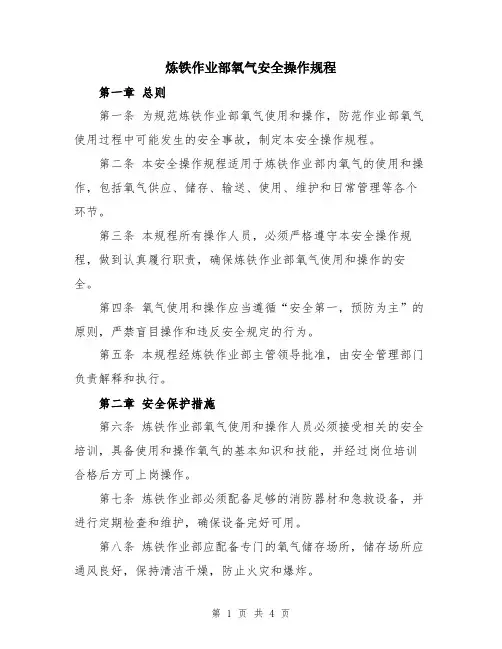 炼铁作业部氧气安全操作规程

第一章 总则

第一条 为规范炼铁作业部氧气使用和操作，防范作业部氧气使用过程中可能发生的安全事故，制定本安全操作规程。

第二条 本安全操作规程适用于炼铁作业部内氧气的使用和操作，包括氧气供应、储存、输送、使用、维护和日常管理等各个环节。

第三条 本规程所有操作人员，必须严格遵守本安全操作规程，做到认真履行职责，确保炼铁作业部氧气使用和操作的安全。

第四条 氧气使用和操作应当遵循“安全第一，预防为主”的原则，严禁盲目操作和违反安全规定的行为。

第五条 本规程经炼铁作业部主管领导批准，由安全管理部门负责解释和执行。

第二章 安全保护措施

第六条 炼铁作业部氧气使用和操作人员必须接受相关的安全培训，具备使用和操作氧气的基本知识和技能，并经过岗位培训合格后方可上岗操作。

第七条 炼铁作业部必须配备足够的消防器材和急救设备，并进行定期检查和维护，确保设备完好可用。

第八条 炼铁作业部应配备专门的氧气储存场所，储存场所应通风良好，保持清洁干燥，防止火灾和爆炸。

第 1 页 共 4 页